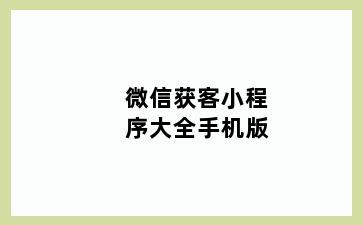 微信获客小程序大全手机版